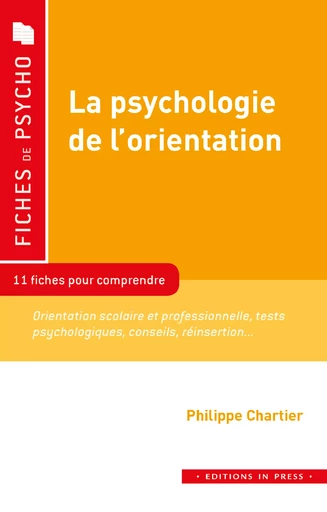 FICHES DE PSYCHO

La psychologie de l'orientation

11 fiches pour comprendre

Orientation scolaire et professionnelle, tests psychologiques, conseils, réinsertion...

Philippe Chartier

• EDITIONS IN PRESS •